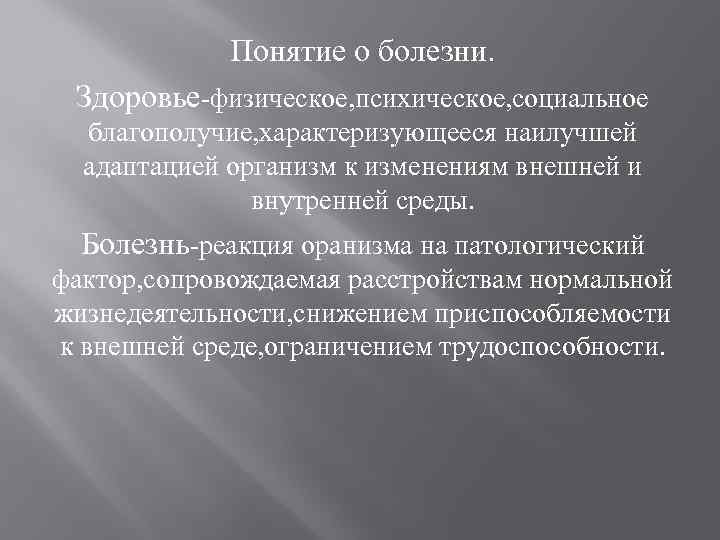 Понятие о болезни.

Здоровье-физическое,психическое,социальное благополучие,характеризующееся наилучшей адаптацией организм к изменениям внешней и внутренней среды.

Болезнь-реакция оранизма на патологический фактор,сопровождаемая расстройствам нормальной жизнедеятельности,снижением приспособляемости к внешней среде,ограничением трудоспособности.